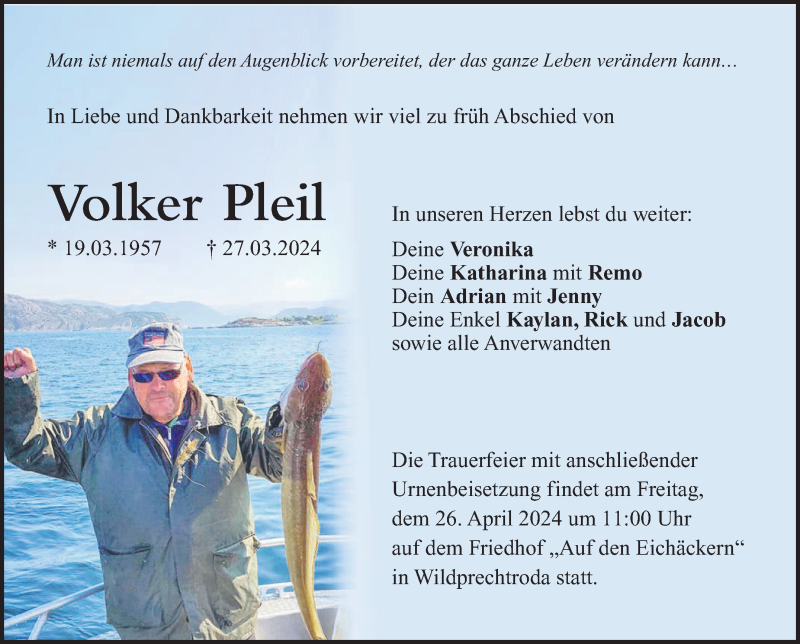 Man ist niemals auf den Augenblick vorbereitet, der das ganze Leben verändern kann…

In Liebe und Dankbarkeit nehmen wir viel zu früh Abschied von

Volker Pleil

* 19.03.1957 † 27.03.2024

In unseren Herzen lebst du weiter:

Deine Veronika
Deine Katharina mit Remo
Dein Adrian mit Jenny
Deine Enkel Kaylan, Rick und Jacob
sowie alle Anverwandten

Die Trauerfeier mit anschließender Urnenbeisetzung findet am Freitag, dem 26. April 2024 um 11:00 Uhr auf dem Friedhof „Auf den Eichäckern“ in Wildprechtroda statt.